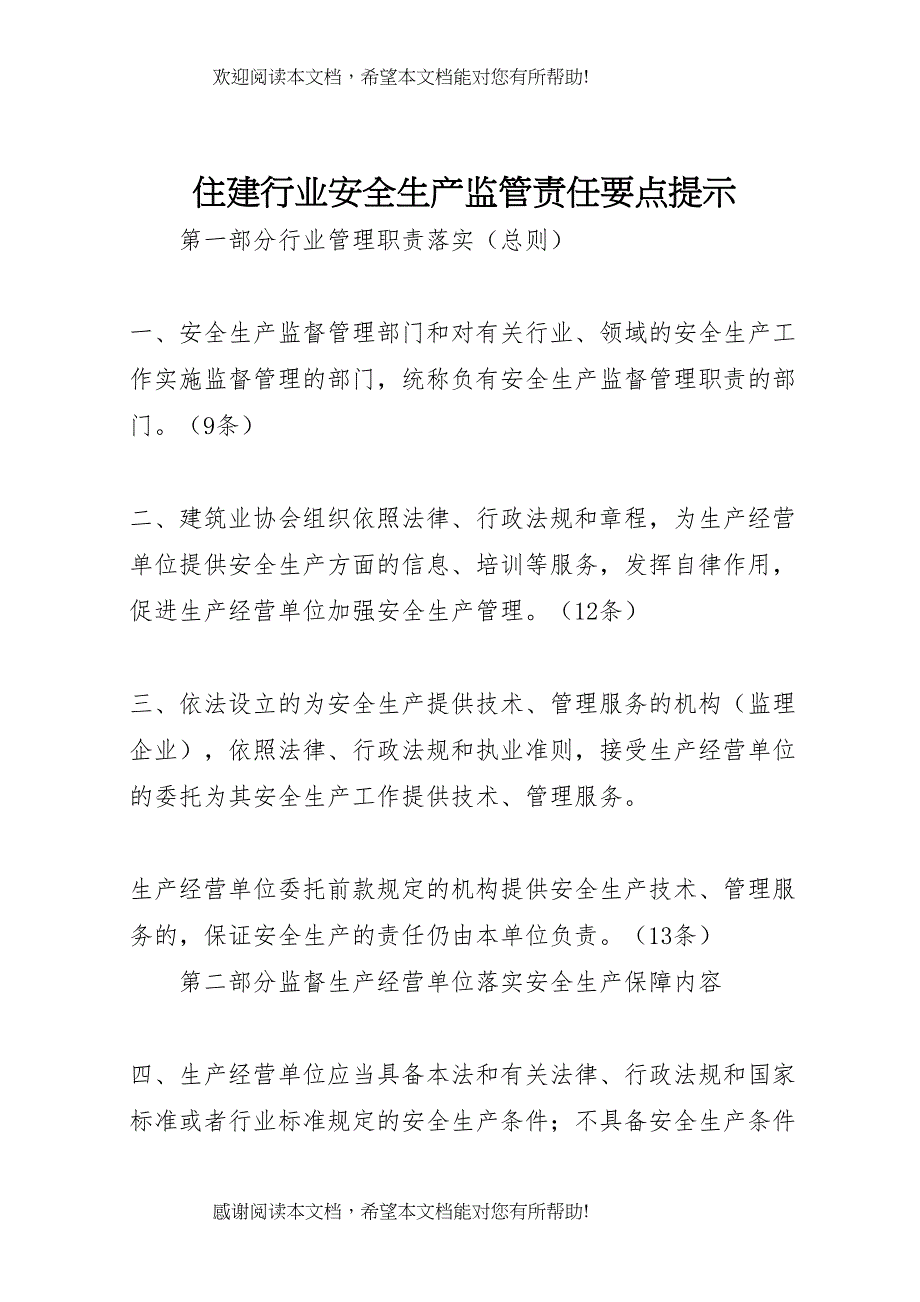 欢迎阅读本文档，希望本文档能对您有所帮助!

住建行业安全生产监管责任要点提示

第一部分行业管理职责落实（总则）

一、安全生产监督管理部门和对有关行业、领域的安全生产工作实施监督管理的部门，统称负有安全生产监督管理职责的部门。（9条）

二、建筑业协会组织依照法律、行政法规和章程，为生产经营单位提供安全生产方面的信息、培训等服务，发挥自律作用，促进生产经营单位加强安全生产管理。（12条）

三、依法设立的为安全生产提供技术、管理服务的机构（监理企业），依照法律、行政法规和执业准则，接受生产经营单位的委托为其安全生产工作提供技术、管理服务。

生产经营单位委托前款规定的机构提供安全生产技术、管理服务的，保证安全生产的责任仍由本单位负责。（13条）

第二部分监督生产经营单位落实安全生产保障内容

四、生产经营单位应当具备本法和有关法律、行政法规和国家标准或者行业标准规定的安全生产条件；不具备安全生产条件

感谢阅读本文档，希望本文档能对您有所帮助!